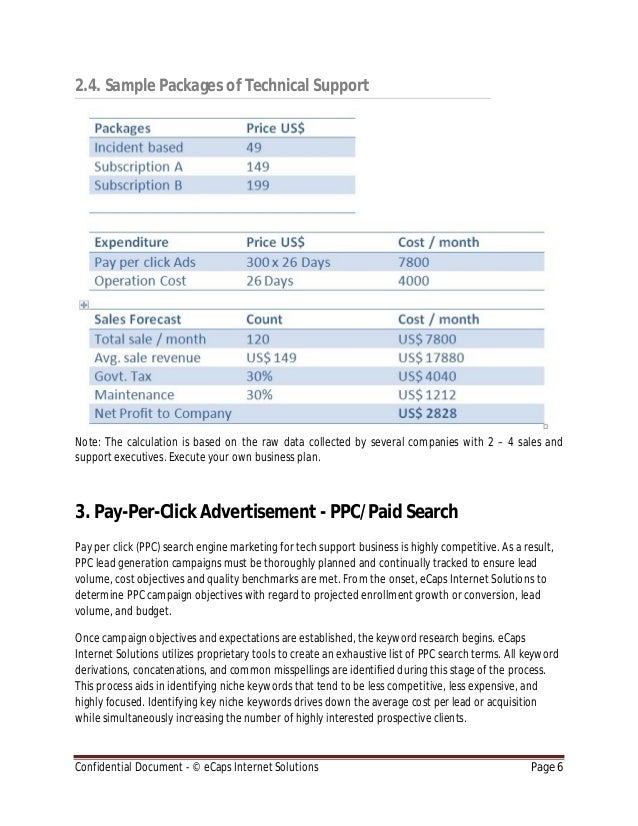 2.4. Sample Packages of Technical Support

| Packages | Price US$ |
|---|---|
| Incident based | 49 |
| Subscription A | 149 |
| Subscription B | 199 |

| Expenditure | Price US$ | Cost / month |
|---|---|---|
| Pay per click Ads | 300 x 26 Days | 7800 |
| Operation Cost | 26 Days | 4000 |

| Sales Forecast | Count | Cost / month |
|---|---|---|
| Total sale / month | 120 | US$ 7800 |
| Avg. sale revenue | US$ 149 | US$ 17880 |
| Govt. Tax | 30% | US$ 4040 |
| Maintenance | 30% | US$ 1212 |
| Net Profit to Company | | US$ 2828 |

Note: The calculation is based on the raw data collected by several companies with 2 – 4 sales and support executives. Execute your own business plan.

3. Pay-Per-Click Advertisement - PPC/Paid Search

Pay per click (PPC) search engine marketing for tech support business is highly competitive. As a result, PPC lead generation campaigns must be thoroughly planned and continually tracked to ensure lead volume, cost objectives and quality benchmarks are met. From the onset, eCaps Internet Solutions to determine PPC campaign objectives with regard to projected enrollment growth or conversion, lead volume, and budget.

Once campaign objectives and expectations are established, the keyword research begins. eCaps Internet Solutions utilizes proprietary tools to create an exhaustive list of PPC search terms. All keyword derivations, concatenations, and common misspellings are identified during this stage of the process. This process aids in identifying niche keywords that tend to be less competitive, less expensive, and highly focused. Identifying key niche keywords drives down the average cost per lead or acquisition while simultaneously increasing the number of highly interested prospective clients.

Confidential Document - © eCaps Internet Solutions Page 6